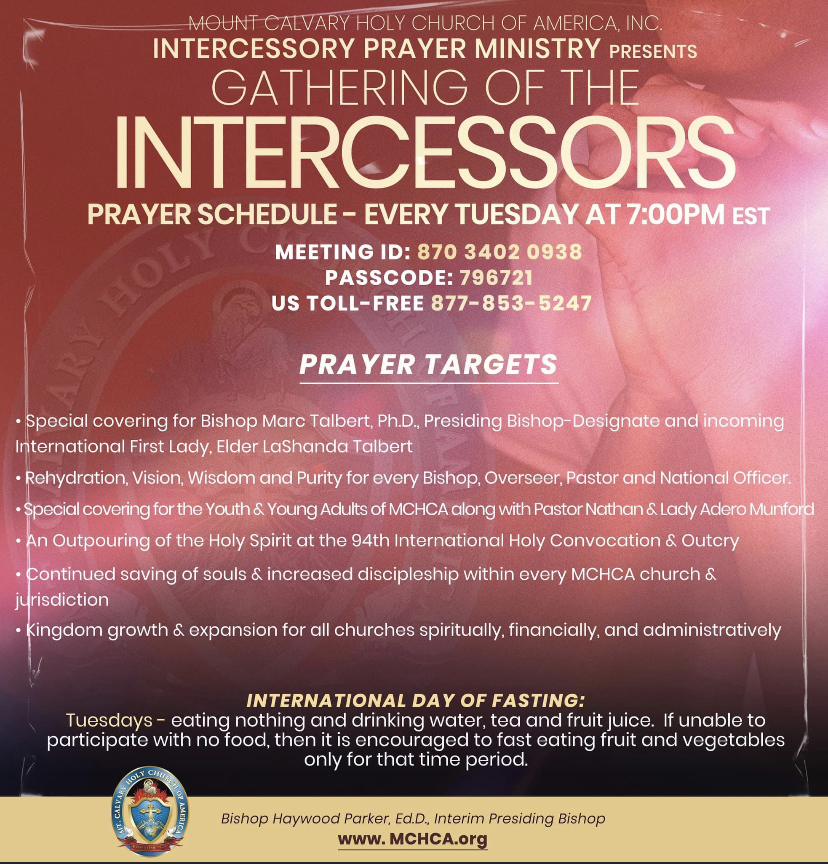 MOUNT CALVARY HOLY CHURCH OF AMERICA, INC.
INTERCESSORY PRAYER MINISTRY PRESENTS
GATHERING OF THE
INTERCESSORS
PRAYER SCHEDULE - EVERY TUESDAY AT 7:00PM EST

MEETING ID: 870 3402 0938
PASSCODE: 796721
US TOLL-FREE 877-853-5247

PRAYER TARGETS

• Special covering for Bishop Marc Talbert, Ph.D., Presiding Bishop-Designate and incoming International First Lady, Elder LaShanda Talbert
• Rehydration, Vision, Wisdom and Purity for every Bishop, Overseer, Pastor and National Officer.
• Special covering for the Youth & Young Adults of MCHCA along with Pastor Nathan & Lady Adero Munford
• An Outpouring of the Holy Spirit at the 94th International Holy Convocation & Outcry
• Continued saving of souls & increased discipleship within every MCHCA church & jurisdiction
• Kingdom growth & expansion for all churches spiritually, financially, and administratively

INTERNATIONAL DAY OF FASTING:
Tuesdays - eating nothing and drinking water, tea and fruit juice. If unable to participate with no food, then it is encouraged to fast eating fruit and vegetables only for that time period.

MT. CALVARY HOLY CHURCH OF AMERICA

Bishop Haywood Parker, Ed.D., Interim Presiding Bishop
www. MCHCA.org